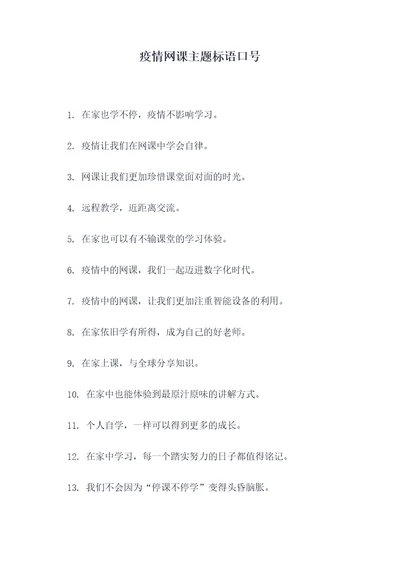 疫情网课主题标语口号

1. 在家也学不停，疫情不影响学习。

2. 疫情让我们在网课中学会自律。

3. 网课让我们更加珍惜课堂面对面的时光。

4. 远程教学，近距离交流。

5. 在家也可以有不输课堂的学习体验。

6. 疫情中的网课，我们一起迈进数字化时代。

7. 疫情中的网课，让我们更加注重智能设备的利用。

8. 在家依旧学有所得，成为自己的好老师。

9. 在家上课，与全球分享知识。

10. 在家中也能体验到最原汁原味的讲解方式。

11. 个人自学，一样可以得到更多的成长。

12. 在家中学习，每一个踏实努力的日子都值得铭记。

13. 我们不会因为“停课不停学”变得头昏脑胀。